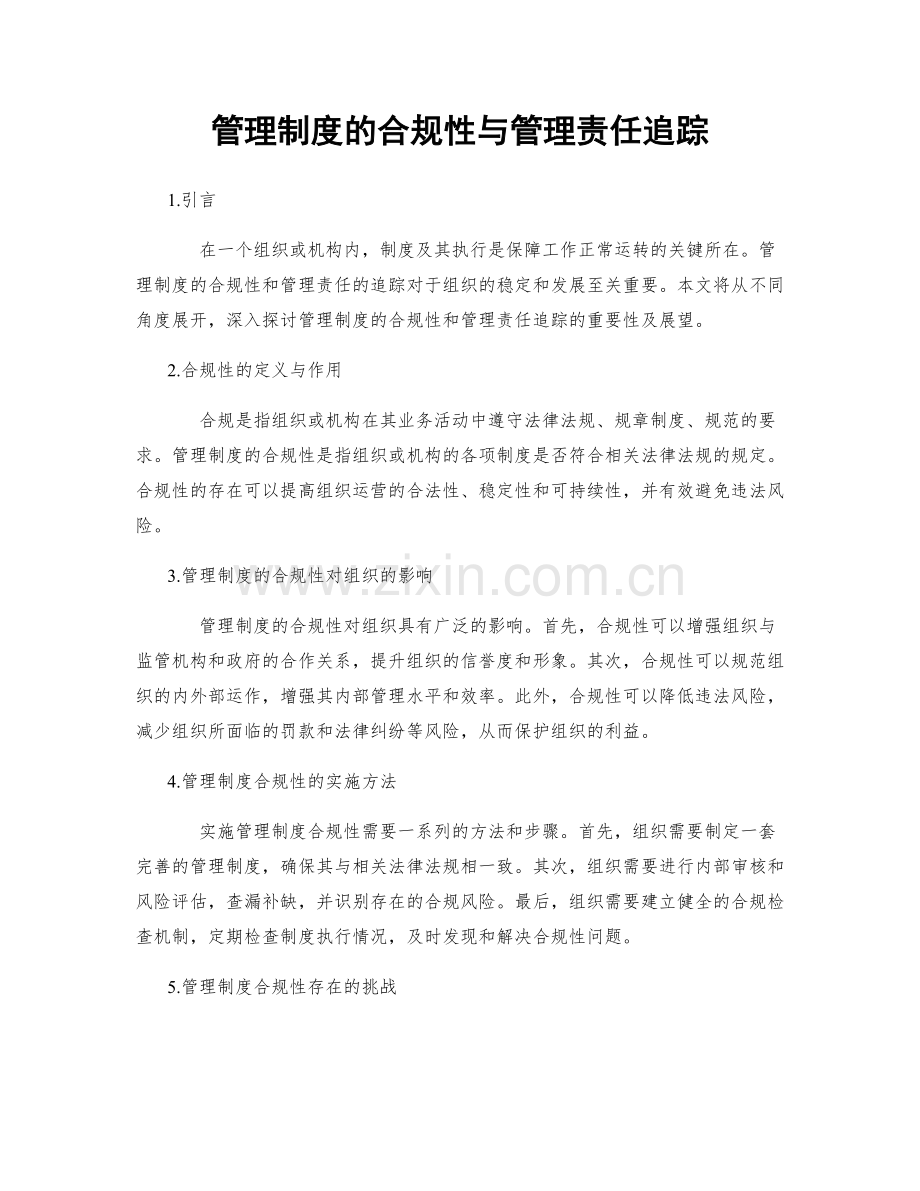 管理制度的合规性与管理责任追踪

1.引言

在一个组织或机构内，制度及其执行是保障工作正常运转的关键所在。管理制度的合规性和管理责任的追踪对于组织的稳定和发展至关重要。本文将从不同角度展开，深入探讨管理制度的合规性和管理责任追踪的重要性及展望。

2.合规性的定义与作用

合规是指组织或机构在其业务活动中遵守法律法规、规章制度、规范的要求。管理制度的合规性是指组织或机构的各项制度是否符合相关法律法规的规定。合规性的存在可以提高组织运营的合法性、稳定性和可持续性，并有效避免违法风险。

3.管理制度的合规性对组织的影响

管理制度的合规性对组织具有广泛的影响。首先，合规性可以增强组织与监管机构和政府的合作关系，提升组织的信誉度和形象。其次，合规性可以规范组织的内外部运作，增强其内部管理水平和效率。此外，合规性可以降低违法风险，减少组织所面临的罚款和法律纠纷等风险，从而保护组织的利益。

4.管理制度合规性的实施方法

实施管理制度合规性需要一系列的方法和步骤。首先，组织需要制定一套完善的管理制度，确保其与相关法律法规相一致。其次，组织需要进行内部审核和风险评估，查漏补缺，并识别存在的合规风险。最后，组织需要建立健全的合规检查机制，定期检查制度执行情况，及时发现和解决合规性问题。

5.管理制度合规性存在的挑战

www.zixin.com.cn